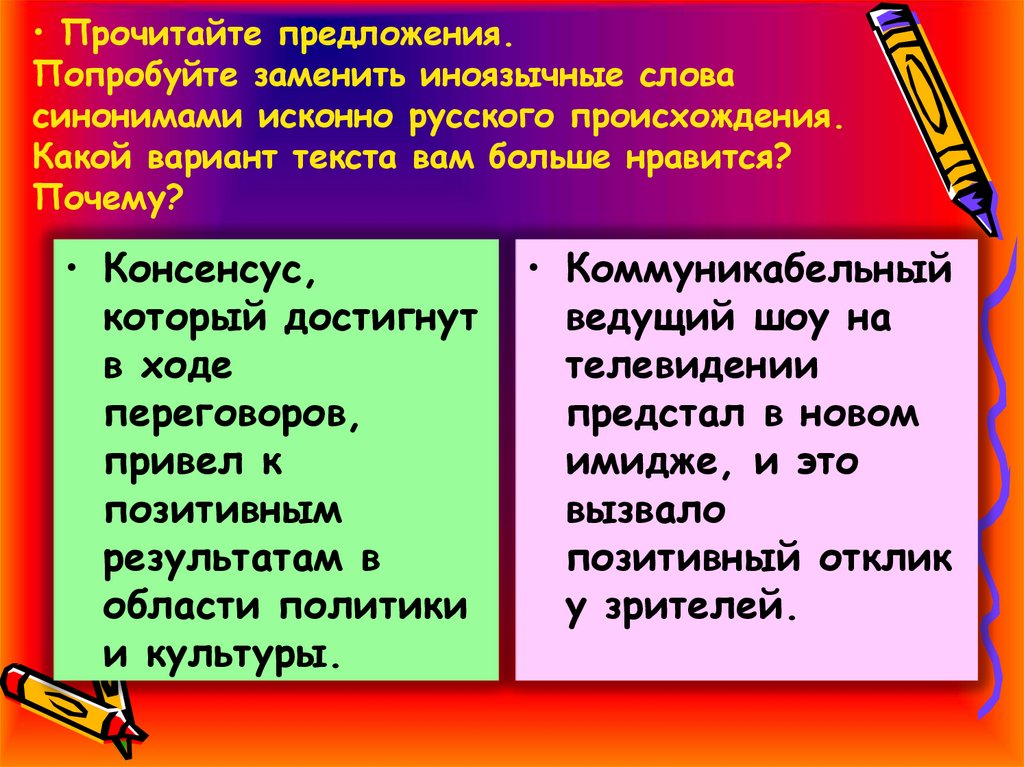 • Прочитайте предложения. Попробуйте заменить иноязычные слова синонимами исконно русского происхождения. Какой вариант текста вам больше нравится? Почему?

• Консенсус, который достигнут в ходе переговоров, привел к позитивным результатам в области политики и культуры.

• Коммуникабельный ведущий шоу на телевидении предстал в новом имидже, и это вызвало позитивный отклик у зрителей.